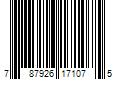 7 87926 17107 5